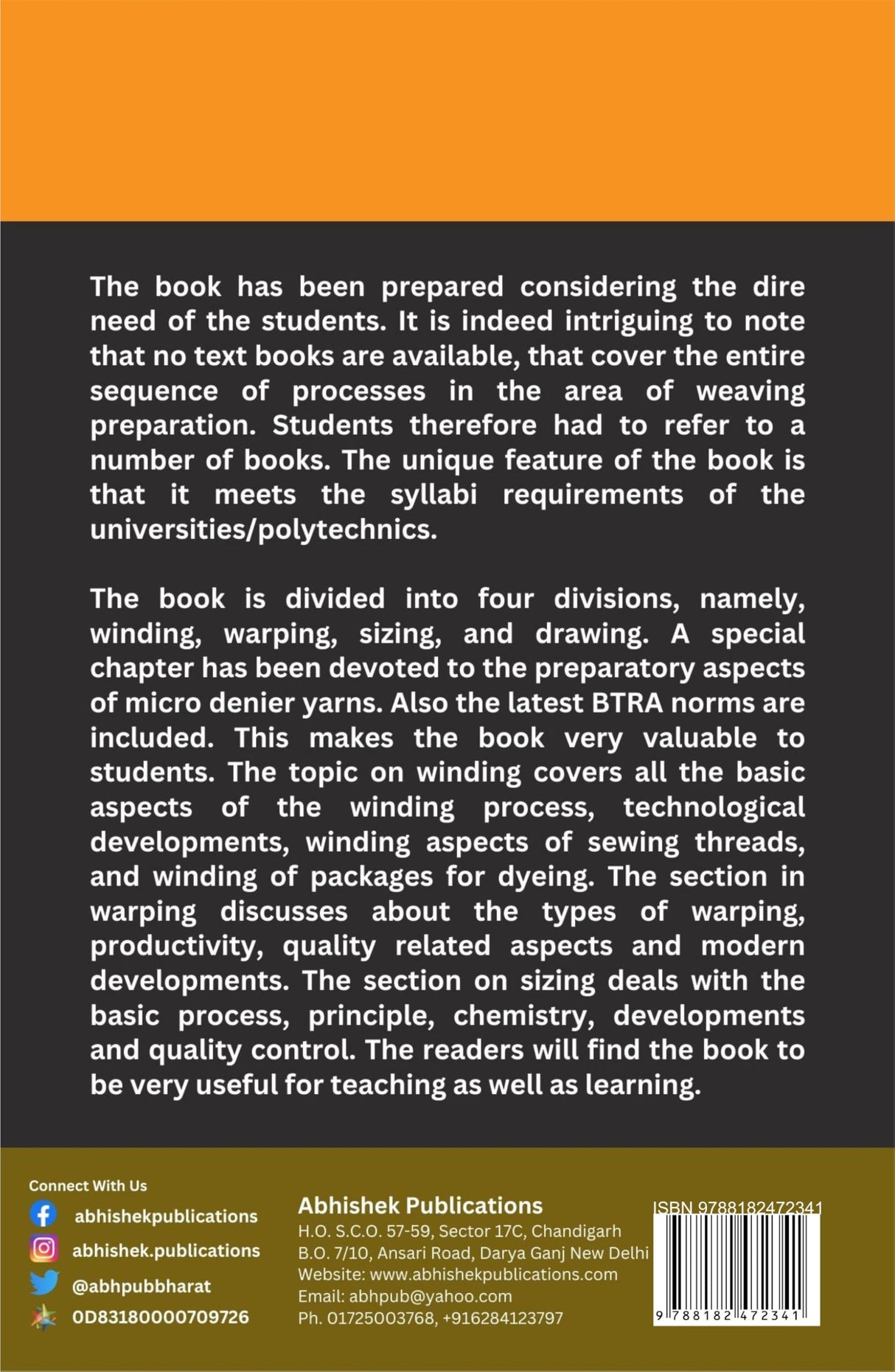 The book has been prepared considering the dire need of the students. It is indeed intriguing to note that no text books are available, that cover the entire sequence of processes in the area of weaving preparation. Students therefore had to refer to a number of books. The unique feature of the book is that it meets the syllabi requirements of the universities/polytechnics.

The book is divided into four divisions, namely, winding, warping, sizing, and drawing. A special chapter has been devoted to the preparatory aspects of micro denier yarns. Also the latest BTRA norms are included. This makes the book very valuable to students. The topic on winding covers all the basic aspects of the winding process, technological developments, winding aspects of sewing threads, and winding of packages for dyeing. The section in warping discusses about the types of warping, productivity, quality related aspects and modern developments. The section on sizing deals with the basic process, principle, chemistry, developments and quality control. The readers will find the book to be very useful for teaching as well as learning.

Connect With Us
abhishekpublications
abhishek.publications
@abhpubbharat
0D83180000709726

Abhishek Publications
H.O. S.C.O. 57-59, Sector 17C, Chandigarh
B.O. 7/10, Ansari Road, Darya Ganj New Delhi
Website: www.abhishekpublications.com
Email: abhpub@yahoo.com
Ph. 01725003768, +916284123797

ISBN 9788182472341
9 788182 472341